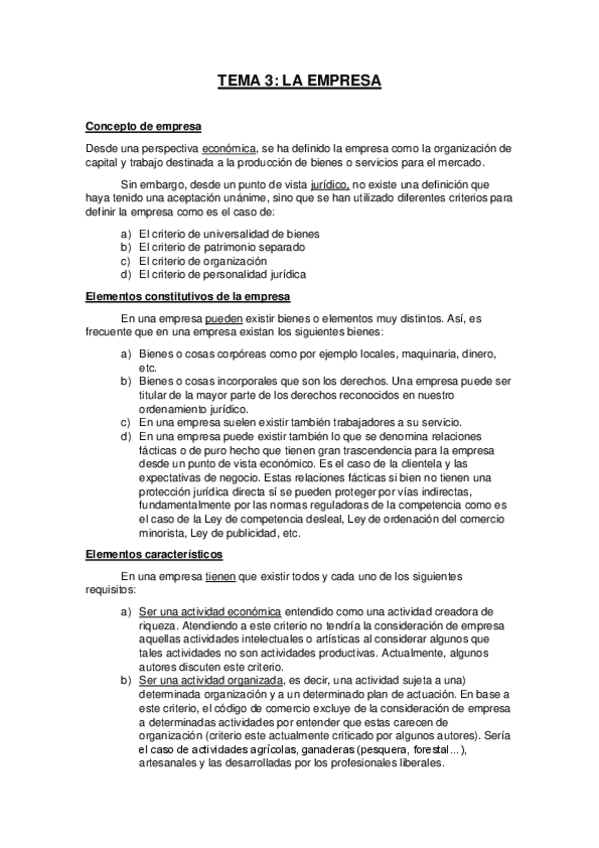 TEMA 3: LA EMPRESA

Concepto de empresa

Desde una perspectiva económica, se ha definido la empresa como la organización de capital y trabajo destinada a la producción de bienes o servicios para el mercado.

Sin embargo, desde un punto de vista jurídico, no existe una definición que haya tenido una aceptación unánime, sino que se han utilizado diferentes criterios para definir la empresa como es el caso de:

a) El criterio de universalidad de bienes
b) El criterio de patrimonio separado
c) El criterio de organización
d) El criterio de personalidad jurídica

Elementos constitutivos de la empresa

En una empresa pueden existir bienes o elementos muy distintos. Así, es frecuente que en una empresa existan los siguientes bienes:

a) Bienes o cosas corpóreas como por ejemplo locales, maquinaria, dinero, etc.
b) Bienes o cosas incorporales que son los derechos. Una empresa puede ser titular de la mayor parte de los derechos reconocidos en nuestro ordenamiento jurídico.
c) En una empresa suelen existir también trabajadores a su servicio.
d) En una empresa puede existir también lo que se denomina relaciones fácticas o de puro hecho que tienen gran trascendencia para la empresa desde un punto de vista económico. Es el caso de la clientela y las expectativas de negocio. Estas relaciones fácticas si bien no tienen una protección jurídica directa sí se pueden proteger por vías indirectas, fundamentalmente por las normas reguladoras de la competencia como es el caso de la Ley de competencia desleal, Ley de ordenación del comercio minorista, Ley de publicidad, etc.

Elementos característicos

En una empresa tienen que existir todos y cada uno de los siguientes requisitos:

a) Ser una actividad económica entendido como una actividad creadora de riqueza. Atendiendo a este criterio no tendría la consideración de empresa aquellas actividades intelectuales o artísticas al considerar algunos que tales actividades no son actividades productivas. Actualmente, algunos autores discuten este criterio.
b) Ser una actividad organizada, es decir, una actividad sujeta a una) determinada organización y a un determinado plan de actuación. En base a este criterio, el código de comercio excluye de la consideración de empresa a determinadas actividades por entender que estas carecen de organización (criterio este actualmente criticado por algunos autores). Sería el caso de actividades agrícolas, ganaderas (pesquera, forestal...), artesanales y las desarrolladas por los profesionales liberales.